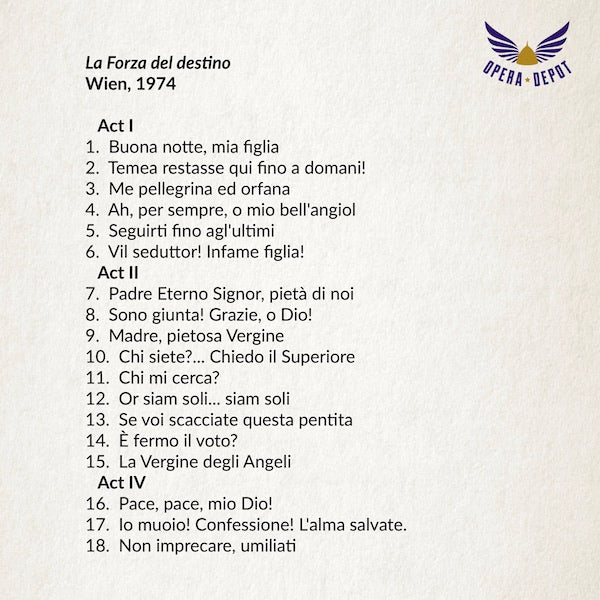 OPERA DEPOT

La Forza del destino
Wien, 1974

Act I
1. Buona notte, mia figlia
2. Temea restasse qui fino a domani!
3. Me pellegrina ed orfana
4. Ah, per sempre, o mio bell'angiol
5. Seguirti fino agl'ultimi
6. Vil seduttor! Infame figlia!
Act II
7. Padre Eterno Signor, pietà di noi
8. Sono giunta! Grazie, o Dio!
9. Madre, pietosa Vergine
10. Chi siete?... Chiedo il Superiore
11. Chi mi cerca?
12. Or siam soli... siam soli
13. Se voi scacciate questa pentita
14. È fermo il voto?
15. La Vergine degli Angeli
Act IV
16. Pace, pace, mio Dio!
17. Io muoio! Confessione! L'alma salvate.
18. Non imprecare, umiliati